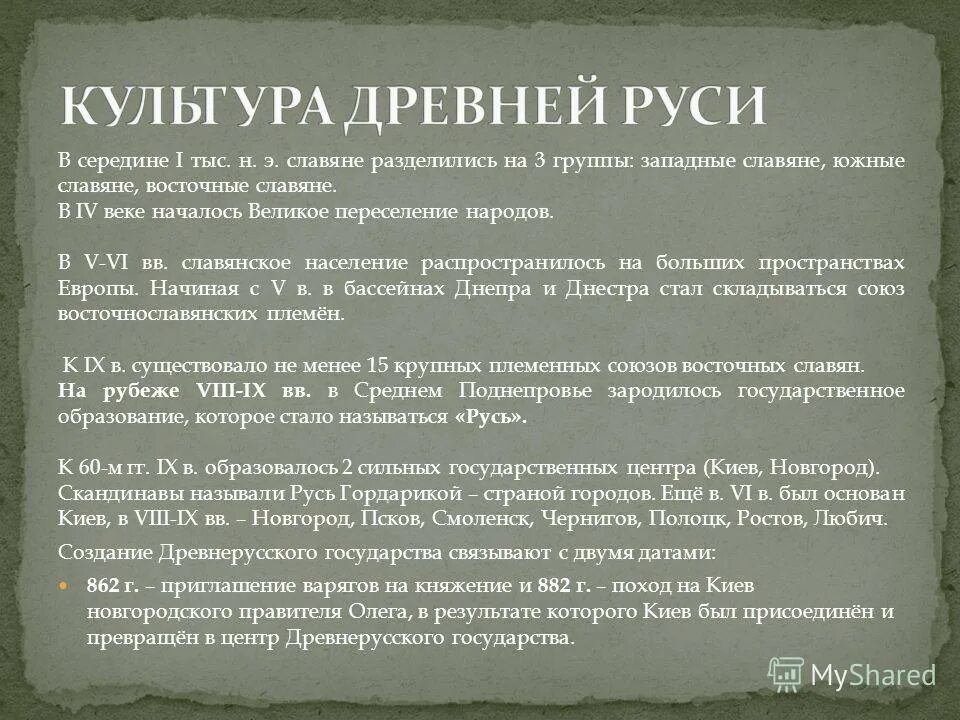 КУЛЬТУРА ДРЕВНЕЙ РУСИ

В середине I тыс. н. э. славяне разделились на 3 группы: западные славяне, южные славяне, восточные славяне.
В IV веке началось Великое переселение народов.

В V-VI вв. славянское население распространилось на больших пространствах Европы. Начиная с V в. в бассейнах Днепра и Днестра стал складываться союз восточнославянских племён.

К IX в. существовало не менее 15 крупных племенных союзов восточных славян.
На рубеже VIII-IX вв. в Среднем Поднепровье зародилось государственное образование, которое стало называться «Русь».

К 60-м гг. IX в. образовалось 2 сильных государственных центра (Киев, Новгород). Скандинавы называли Русь Гордарикой – страной городов. Ещё в. VI в. был основан Киев, в VIII-IX вв. – Новгород, Псков, Смоленск, Чернигов, Полоцк, Ростов, Любич.

Создание Древнерусского государства связывают с двумя датами:

862 г. – приглашение варягов на княжение и 882 г. – поход на Киев новгородского правителя Олега, в результате которого Киев был присоединён и превращён в центр Древнерусского государства.

MyShared